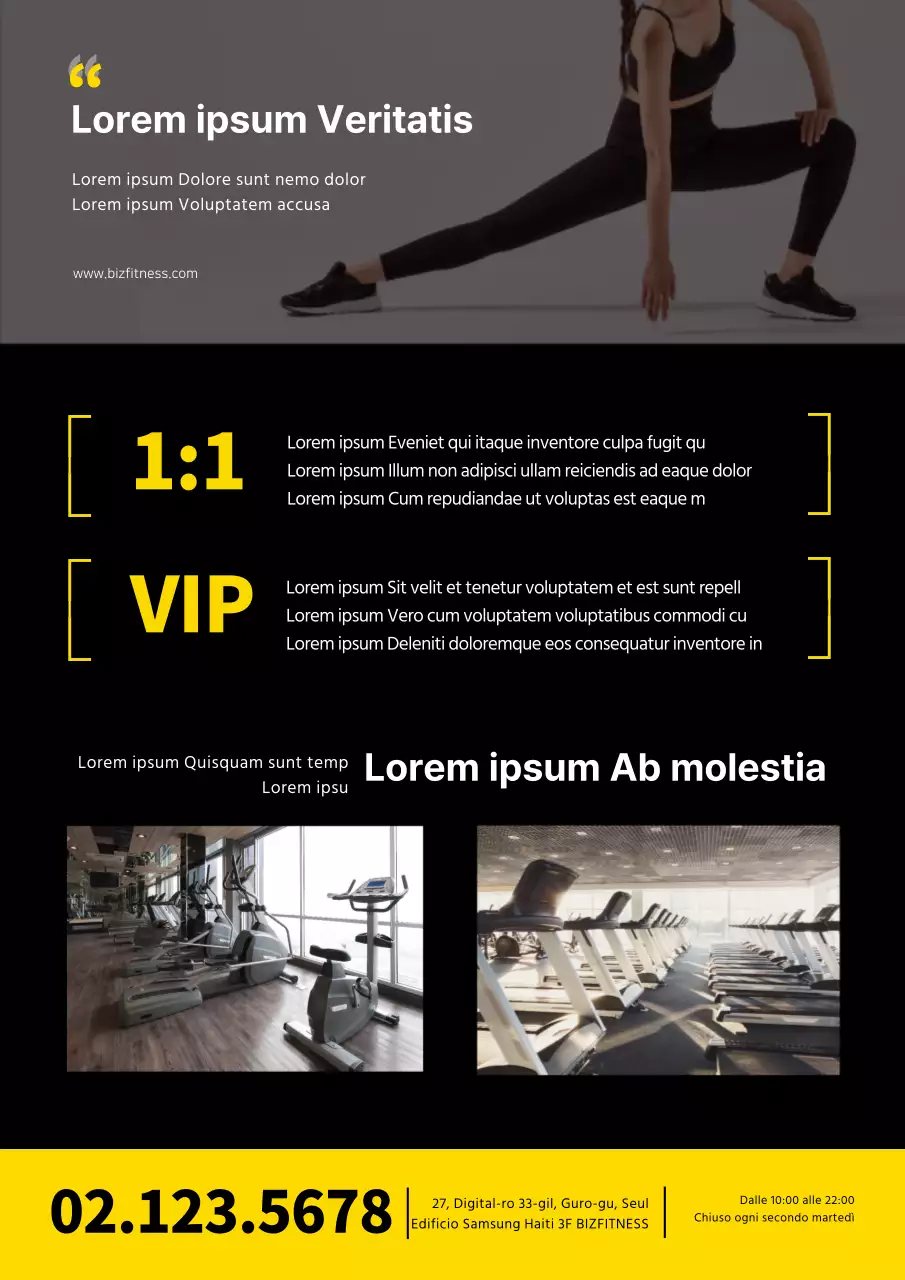 “
Lorem ipsum Veritatis

Lorem ipsum Dolore sunt nemo dolor
Lorem ipsum Voluptatem accusa

www.bizfitness.com

1:1

Lorem ipsum Eveniet qui itaque inventore culpa fugit qu
Lorem ipsum Illum non adipisci ullam reiciendis ad eaque dolor
Lorem ipsum Cum repudiandae ut voluptas est eaque m

VIP

Lorem ipsum Sit velit et tenetur voluptatem et est sunt repell
Lorem ipsum Vero cum voluptatem voluptatibus commodi cu
Lorem ipsum Deleniti doloremque eos consequatur inventore in

Lorem ipsum Quisquam sunt temp
Lorem ipsu

Lorem ipsum Ab molestia

02.123.5678

27, Digital-ro 33-gil, Guro-gu, Seul
Edificio Samsung Haiti 3F BIZFITNESS

Dalle 10:00 alle 22:00
Chiuso ogni secondo martedì